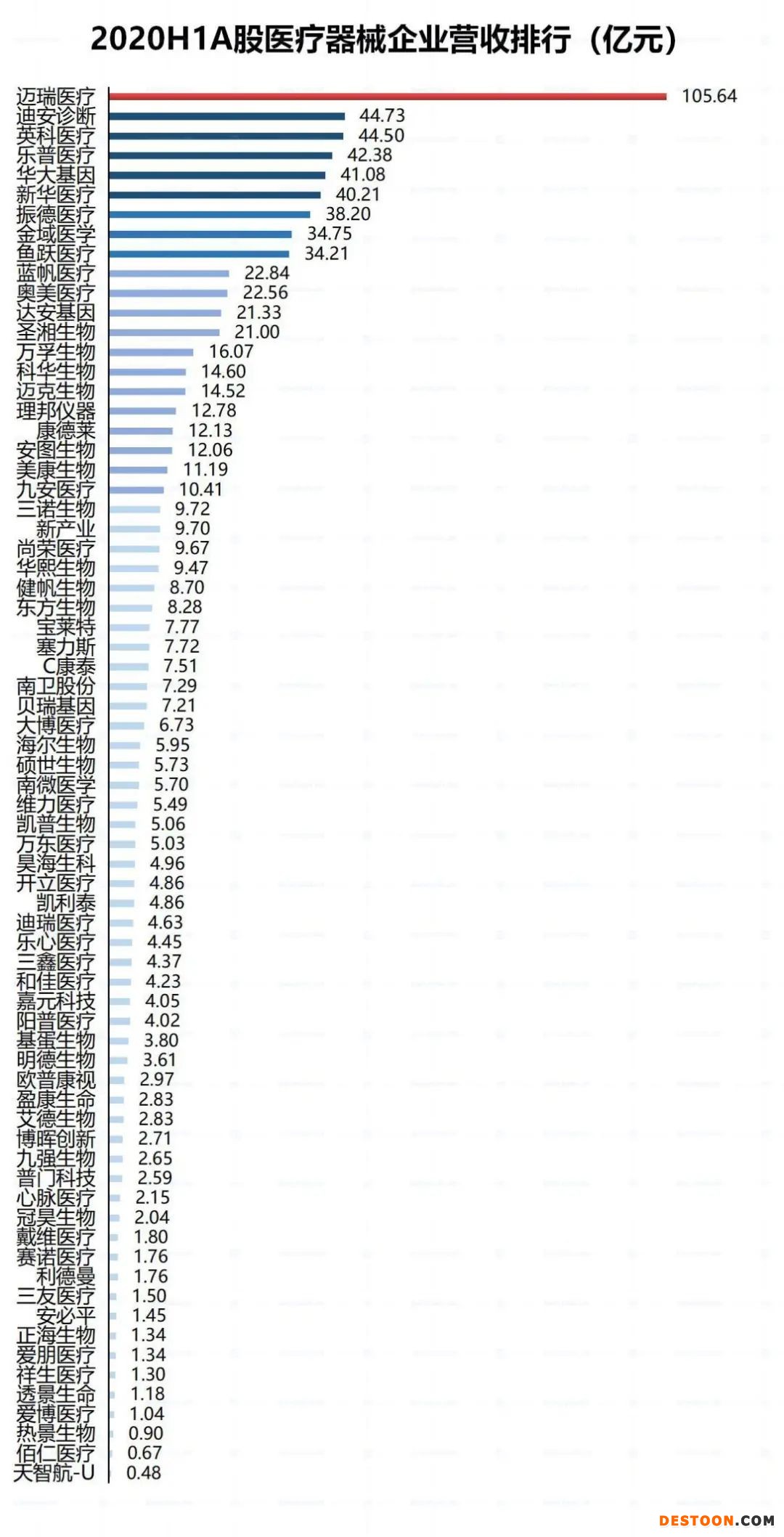 2020H1A股医疗器械企业营收排行（亿元）

迈瑞医疗 105.64
迪安诊断 44.73
英科医疗 44.50
乐普医疗 42.38
华大基因 41.08
新华医疗 40.21
振德医疗 38.20
金域医学 34.75
鱼跃医疗 34.21
蓝帆医疗 22.84
奥美医疗 22.56
达安基因 21.33
圣湘生物 21.00
万孚生物 16.07
科华生物 14.60
迈克生物 14.52
理邦仪器 12.78
康德莱 12.13
安图生物 12.06
美康生物 11.19
九安医疗 10.41
三诺生物 9.72
新产业 9.70
尚荣医疗 9.67
华熙生物 9.47
健帆生物 8.70
东方生物 8.28
宝莱特 7.77
塞力斯 7.72
C康泰 7.51
南卫股份 7.29
贝瑞基因 7.21
大博医疗 6.73
海尔生物 5.95
硕世生物 5.73
南微医学 5.70
维力医疗 5.49
凯普生物 5.06
万东医疗 5.03
昊海生科 4.96
开立医疗 4.86
凯利泰 4.86
迪瑞医疗 4.63
乐心医疗 4.45
三鑫医疗 4.37
和佳医疗 4.23
嘉元科技 4.05
阳普医疗 4.02
基蛋生物 3.80
明德生物 3.61
欧普康视 2.97
盈康生命 2.83
艾德生物 2.83
博晖创新 2.71
九强生物 2.65
普门科技 2.59
心脉医疗 2.15
冠昊生物 2.04
戴维医疗 1.80
赛诺医疗 1.76
利德曼 1.76
三友医疗 1.50
安必平 1.45
正海生物 1.34
爱朋医疗 1.34
祥生医疗 1.30
透景生命 1.18
爱博医疗 1.04
热景生物 0.90
佰仁医疗 0.67
天智航-U 0.48

DESTOON.COM